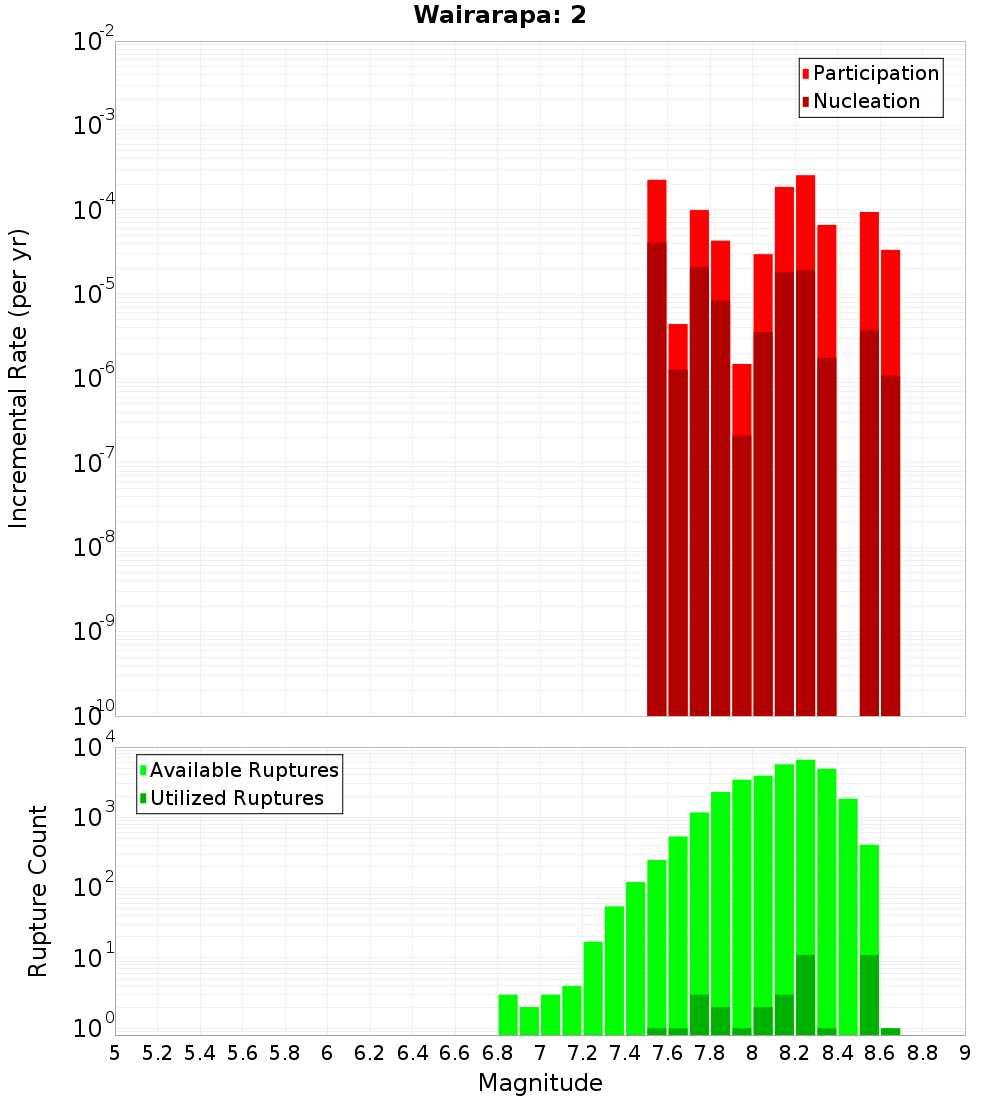 Wairarapa: 2

Participation
Nucleation

Incremental Rate (per yr)

$10^{-2}$
$10^{-3}$
$10^{-4}$
$10^{-5}$
$10^{-6}$
$10^{-7}$
$10^{-8}$
$10^{-9}$
$10^{-10}$

Available Ruptures
Utilized Ruptures

Rupture Count

$10^{4}$
$10^{3}$
$10^{2}$
$10^{1}$
$10^{0}$

5 5.2 5.4 5.6 5.8 6 6.2 6.4 6.6 6.8 7 7.2 7.4 7.6 7.8 8 8.2 8.4 8.6 8.8 9

Magnitude